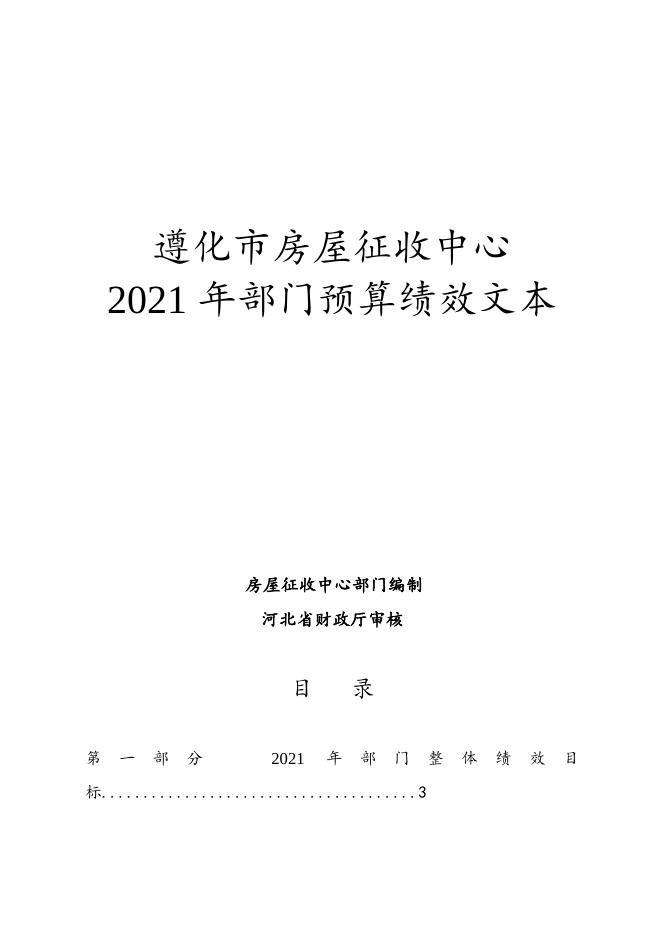 遵化市房屋征收中心
2021年部门预算绩效文本

房屋征收中心部门编制
河北省财政厅审核

目 录

第一部分 2021年部门整体绩效目标 3